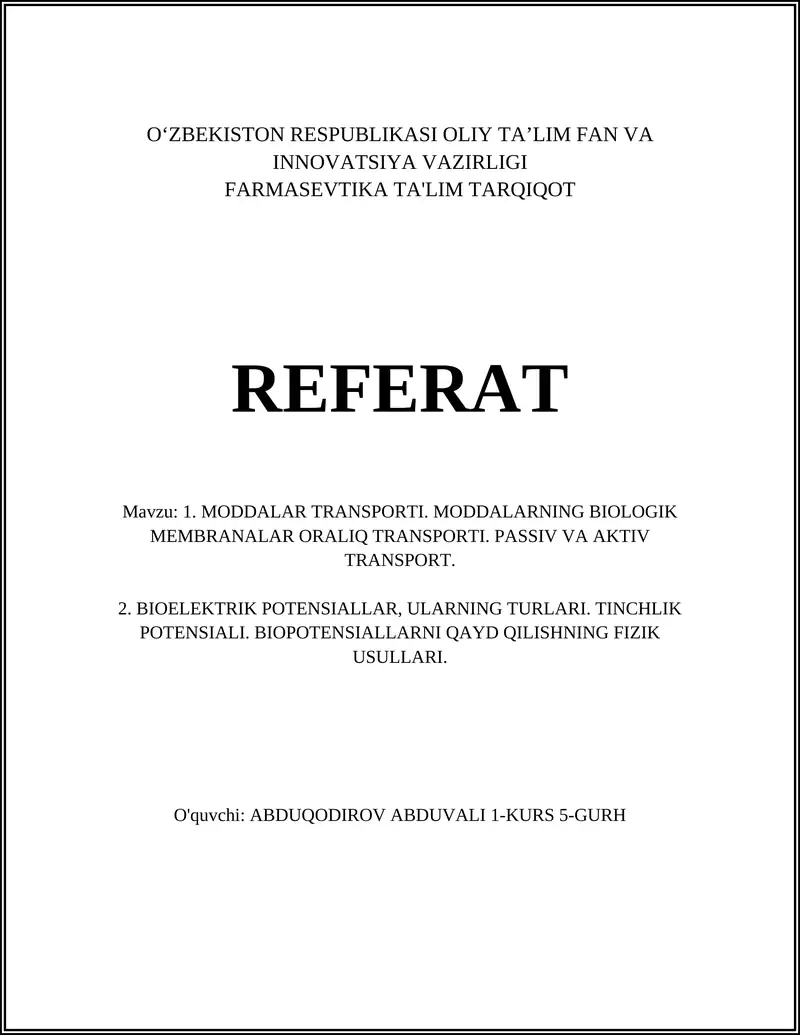 O‘ZBEKISTON RESPUBLIKASI OLIY TA’LIM FAN VA INNOVATSIYA VAZIRLIGI
FARMASEVTIKA TA'LIM TARQIQOT

REFERAT

Mavzu: 1. MODDALAR TRANSPORTI. MODDALARNING BIOLOGIK MEMBRANALAR ORALIQ TRANSPORTI. PASSIV VA AKTIV TRANSPORT.

2. BIOELEKTRIK POTENSIALLAR, ULARNING TURLARI. TINCHLIK POTENSIALI. BIOPOTENSIALLARNI QAYD QILISHNING FIZIK USULLARI.

O'quvchi: ABDUQODIROV ABDUVALI 1-KURS 5-GURH